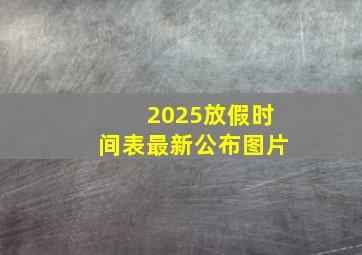 2025放假时间表最新公布图片